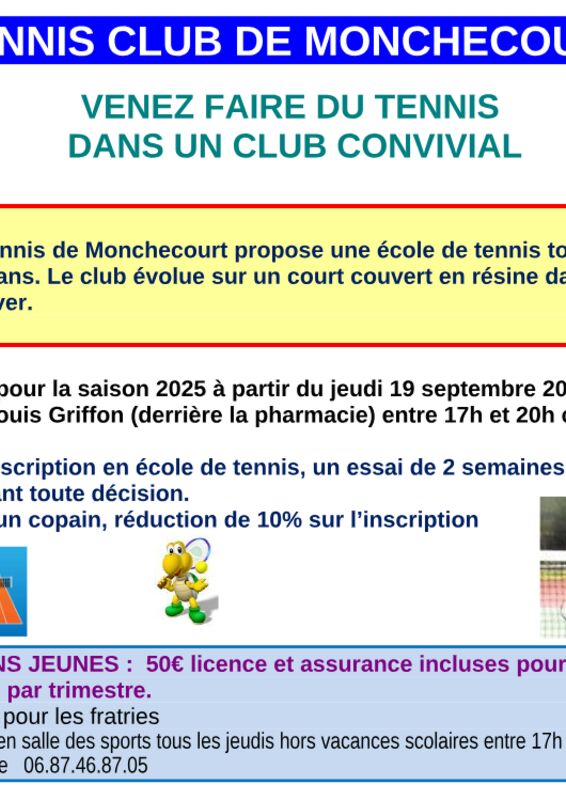 NNIS CLUB DE MONCHECOU

VENEZ FAIRE DU TENNIS
DANS UN CLUB CONVIVIAL

nnis de Monchecourt propose une école de tennis to
ans. Le club évolue sur un court couvert en résine da
ver.

pour la saison 2025 à partir du jeudi 19 septembre 20
ouis Griffon (derrière la pharmacie) entre 17h et 20h

scription en école de tennis, un essai de 2 semaines
ant toute décision.
un copain, réduction de 10% sur l'inscription

NS JEUNES : 50€ licence et assurance incluses pour
par trimestre.
pour les fratries
en salle des sports tous les jeudis hors vacances scolaires entre 17h
e 06.87.46.87.05